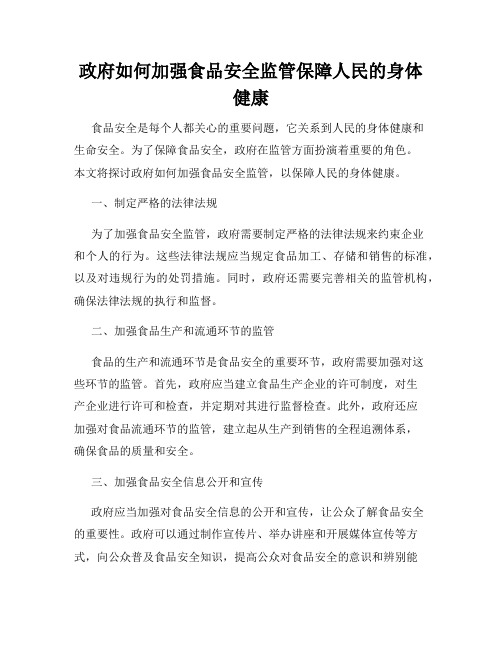 政府如何加强食品安全监管保障人民的身体健康

食品安全是每个人都关心的重要问题，它关系到人民的身体健康和生命安全。为了保障食品安全，政府在监管方面扮演着重要的角色。本文将探讨政府如何加强食品安全监管，以保障人民的身体健康。

一、制定严格的法律法规

为了加强食品安全监管，政府需要制定严格的法律法规来约束企业和个人的行为。这些法律法规应当规定食品加工、存储和销售的标准，以及对违规行为的处罚措施。同时，政府还需要完善相关的监管机构，确保法律法规的执行和监督。

二、加强食品生产和流通环节的监管

食品的生产和流通环节是食品安全的重要环节，政府需要加强对这些环节的监管。首先，政府应当建立食品生产企业的许可制度，对生产企业进行许可和检查，并定期对其进行监督检查。此外，政府还应加强对食品流通环节的监管，建立起从生产到销售的全程追溯体系，确保食品的质量和安全。

三、加强食品安全信息公开和宣传

政府应当加强对食品安全信息的公开和宣传，让公众了解食品安全的重要性。政府可以通过制作宣传片、举办讲座和开展媒体宣传等方式，向公众普及食品安全知识，提高公众对食品安全的意识和辨别能